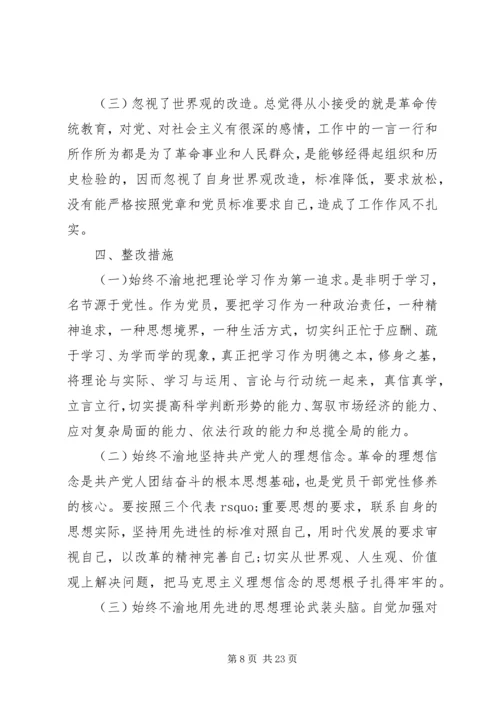 （三）忽视了世界观的改造。总觉得从小接受的就是革命传统教育，对党、对社会主义有很深的感情，工作中的一言一行和所作所为都是为了革命事业和人民群众，是能够经得起组织和历史检验的，因而忽视了自身世界观改造，标准降低，要求放松，没有能严格按照党章和党员标准要求自己，造成了工作作风不扎实。

四、整改措施

（一）始终不渝地把理论学习作为第一追求。是非明于学习，名节源于党性。作为党员，要把学习作为一种政治责任，一种精神追求，一种思想境界，一种生活方式，切实纠正忙于应酬、疏于学习、为学而学的现象，真正把学习作为明德之本，修身之基，将理论与实际、学习与运用、言论与行动统一起来，真信真学，立言立行，切实提高科学判断形势的能力、驾驭市场经济的能力、应对复杂局面的能力、依法行政的能力和总揽全局的能力。

（二）始终不渝地坚持共产党人的理想信念。革命的理想信念是共产党人团结奋斗的根本思想基础，也是党员干部党性修养的核心。要按照三个代表 rsquo;重要思想的要求，联系自身的思想实际，坚持用先进性的标准对照自己，用时代发展的要求审视自己，以改革的精神完善自己;切实从世界观、人生观、价值观上解决问题，把马克思主义理想信念的思想根子扎得牢牢的。

（三）始终不渝地用先进的思想理论武装头脑。自觉加强对

第 8 页 共 23 页